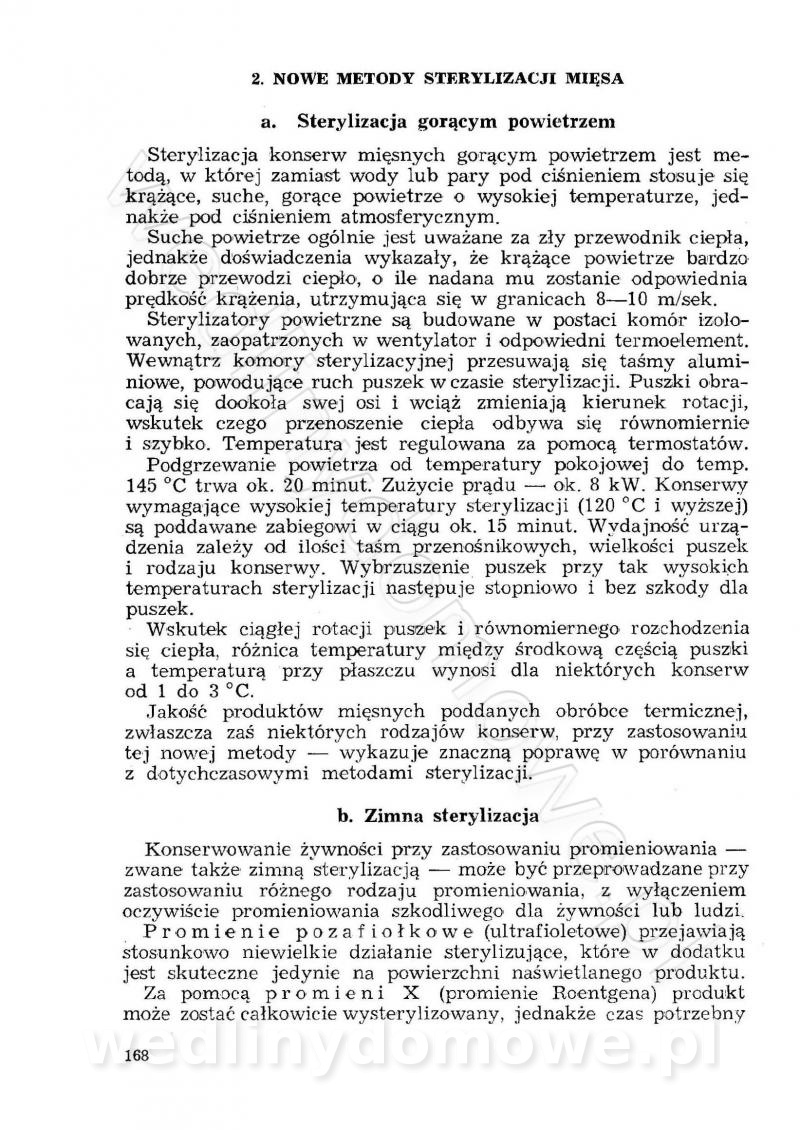 2. NOWE METODY STERYLIZACJI MIĘSA

a. Sterylizacja gorącym powietrzem

Sterylizacja konserw mięsnych gorącym powietrzem jest metodą, w której zamiast wody lub pary pod ciśnieniem stosuje się krążące, suche, gorące powietrze o wysokiej temperaturze, jednakże pod ciśnieniem atmosferycznym.

Suche powietrze ogólnie jest uważane za zły przewodnik ciepła, jednakże doświadczenia wykazały, że krążące powietrze bardzo dobrze przewodzi ciepło, o ile nadana mu zostanie odpowiednia prędkość krążenia, utrzymująca się w granicach 8—10 m/sek.

Sterylizatory powietrzne są budowane w postaci komór izolowanych, zaopatrzonych w wentylator i odpowiedni termoelement. Wewnątrz komory sterylizacyjnej przesuwają się taśmy aluminiowe, powodujące ruch puszek w czasie sterylizacji. Puszki obracają się dookoła swej osi i wciąż zmieniają kierunek rotacji, wskutek czego przenoszenie ciepła odbywa się równomiernie i szybko. Temperatura jest regulowana za pomocą termostatów.

Podgrzewanie powietrza od temperatury pokojowej do temp. 145 °C trwa ok. 20 minut. Zużycie prądu — ok. 8 kW. Konserwy wymagające wysokiej temperatury sterylizacji (120 °C i wyższej) są poddawane zabiegowi w ciągu ok. 15 minut. Wydajność urządzenia zależy od ilości taśm przenośnikowych, wielkości puszek i rodzaju konserwy. Wybrzuszenie puszek przy tak wysokich temperaturach sterylizacji następuje stopniowo i bez szkody dla puszek.

Wskutek ciągłej rotacji puszek i równomiernego rozchodzenia się ciepła, różnica temperatury między środkową częścią puszki a temperaturą przy płaszczu wynosi dla niektórych konserw od 1 do 3 °C.

Jakość produktów mięsnych poddanych obróbce termicznej, zwłaszcza zaś niektórych rodzajów konserw, przy zastosowaniu tej nowej metody — wykazuje znaczną poprawę w porównaniu z dotychczasowymi metodami sterylizacji.

b. Zimna sterylizacja

Konserwowanie żywności przy zastosowaniu promieniowania — zwane także zimną sterylizacją — może być przeprowadzane przy zastosowaniu różnego rodzaju promieniowania, z wyłączeniem oczywiście promieniowania szkodliwego dla żywności lub ludzi.

Promienie pozafiołkowe (ultrafioletowe) przejawiają stosunkowo niewielkie działanie sterylizujące, które w dodatku jest skuteczne jedynie na powierzchni naświetlanego produktu.

Za pomocą promieni X (promienie Roentgena) produkt może zostać całkowicie wysterylizowany, jednakże czas potrzebny

wedlinydomowe.pl

168